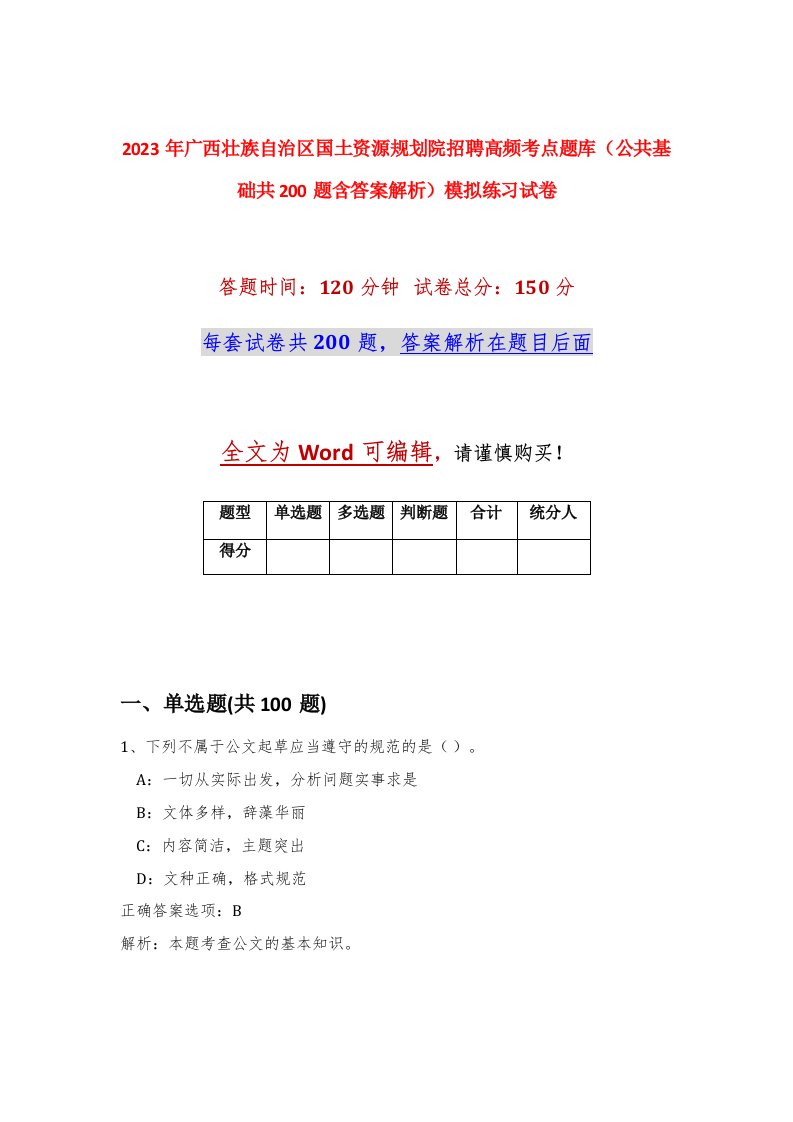 2023年广西壮族自治区国土资源规划院招聘高频考点题库（公共基础共200题含答案解析）模拟练习试卷

答题时间：120分钟 试卷总分：150分

每套试卷共200题，答案解析在题目后面

全文为Word可编辑，请谨慎购买！

| 题型 | 单选题 | 多选题 | 判断题 | 合计 | 统分人 |
|---|---|---|---|---|---|
| 得分 | | | | | |

一、单选题(共100题)

1、下列不属于公文起草应当遵守的规范的是（）。

A：一切从实际出发，分析问题实事求是

B：文体多样，辞藻华丽

C：内容简洁，主题突出

D：文种正确，格式规范

正确答案选项：B

解析：本题考查公文的基本知识。